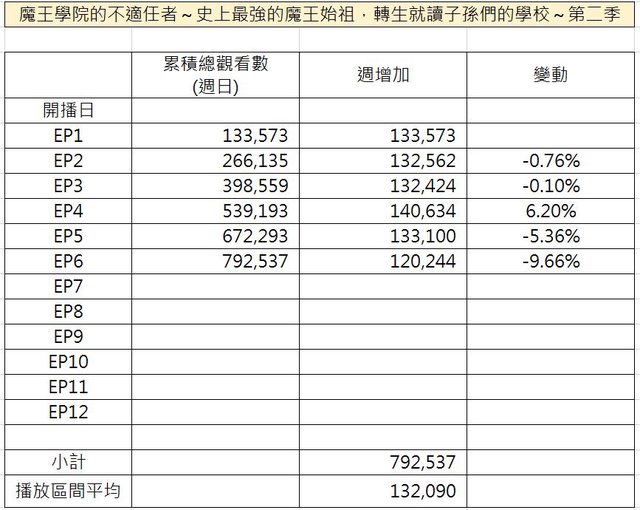 魔王學院的不適任者～史上最強的魔王始祖，轉生就讀子孫們的學校～第二季

| | 累積總觀看數 (週日) | 週增加 | 變動 |
|---|---|---|---|
| 開播日 | | | |
| EP1 | 133,573 | 133,573 | |
| EP2 | 266,135 | 132,562 | -0.76% |
| EP3 | 398,559 | 132,424 | -0.10% |
| EP4 | 539,193 | 140,634 | 6.20% |
| EP5 | 672,293 | 133,100 | -5.36% |
| EP6 | 792,537 | 120,244 | -9.66% |
| EP7 | | | |
| EP8 | | | |
| EP9 | | | |
| EP10 | | | |
| EP11 | | | |
| EP12 | | | |
| | | | |
| 小計 | | 792,537 | |
| 播放區間平均 | | 132,090 | |